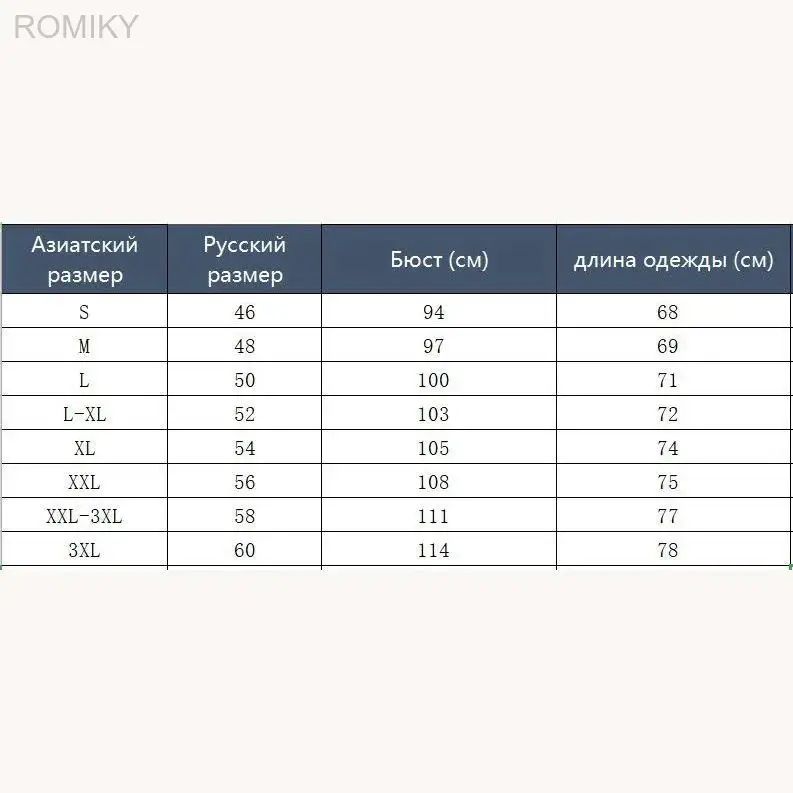 ROMIKY

| Азиатский размер | Русский размер | Бюст (см) | длина одежды (см) |
|---|---|---|---|
| S | 46 | 94 | 68 |
| M | 48 | 97 | 69 |
| L | 50 | 100 | 71 |
| L-XL | 52 | 103 | 72 |
| XL | 54 | 105 | 74 |
| XXL | 56 | 108 | 75 |
| XXL-3XL | 58 | 111 | 77 |
| 3XL | 60 | 114 | 78 |